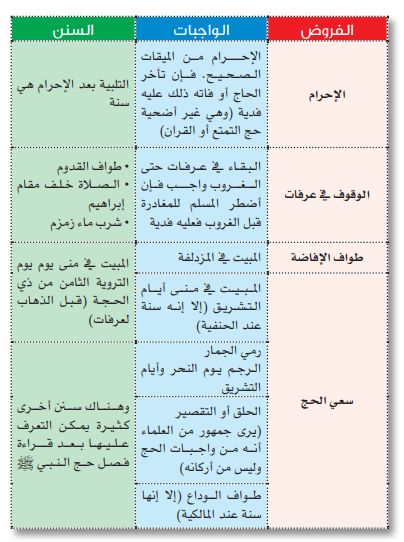 | الفروض | الواجبات | السنن |
|---|---|---|
| الإحرام | الإحرام من الميقات الصحيح. فإن تأخر الحاج أو فاته ذلك عليه فدية (وهي غير أضحية حج التمتع أو القران) | التلبية بعد الإحرام هي سنة |
| الوقوف في عرفات | البقاء في عرفات حتى الغروب واجب فإن أضطر المسلم للمغادرة قبل الغروب فعليه فدية | • طواف القدوم • الصلاة خلف مقام إبراهيم • شرب ماء زمزم |
| طواف الإفاضة | المبيت في المزدلفة | المبيت في منى يوم يوم التروية الثامن من ذي الحجة (قبل الذهاب لعرفات) |
| سعي الحج | المبيت في منى أيام التشريق (إلا إنه سنة عند الحنفية) | |
| | رمي الجمار الرجم يوم النحر وأيام التشريق | وهناك سنن أخرى كثيرة يمكن التعرف عليها بعد قراءة فصل حج النبي ﷺ |
| | الحلق أو التقصير (يرى جمهور من العلماء أنه من واجبات الحج وليس من أركانه) | |
| | طواف الوداع (إلا إنها سنة عند المالكية) | |